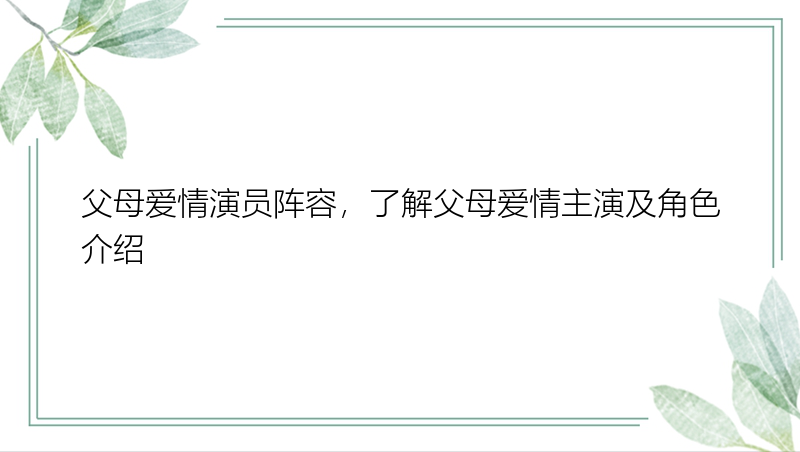 父母爱情演员阵容，了解父母爱情主演及角色介绍